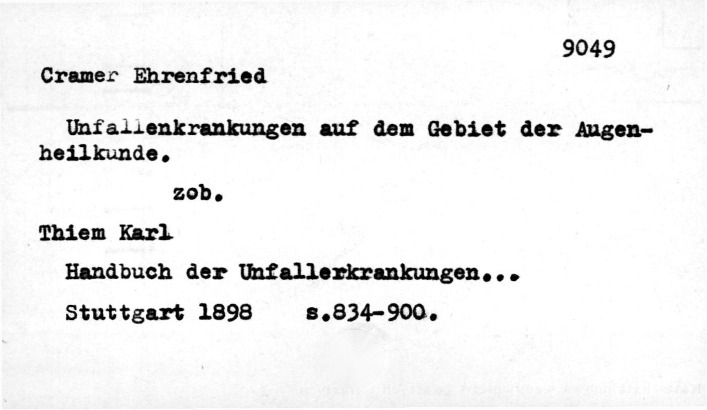 9049

Cramer Ehrenfried

Unfallenkrankungen auf dem Gebiet der Augenheilkunde.

zob.

Thiem Karl

Handbuch der Unfallerkrankungen...

Stuttgart 1898 s.834-900.